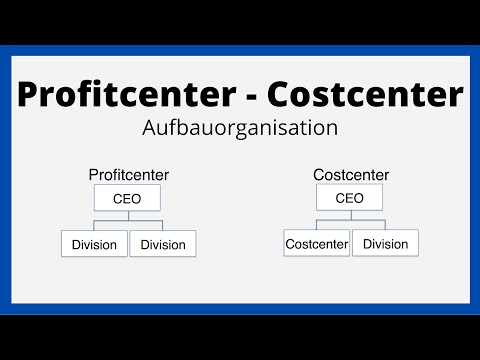 Profitcenter - Costcenter

Aufbauorganisation

Profitcenter

CEO

Division

Division

Costcenter

CEO

Costcenter

Division